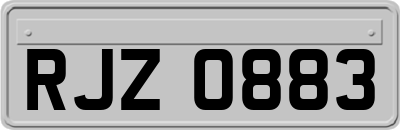 RJZ 0883